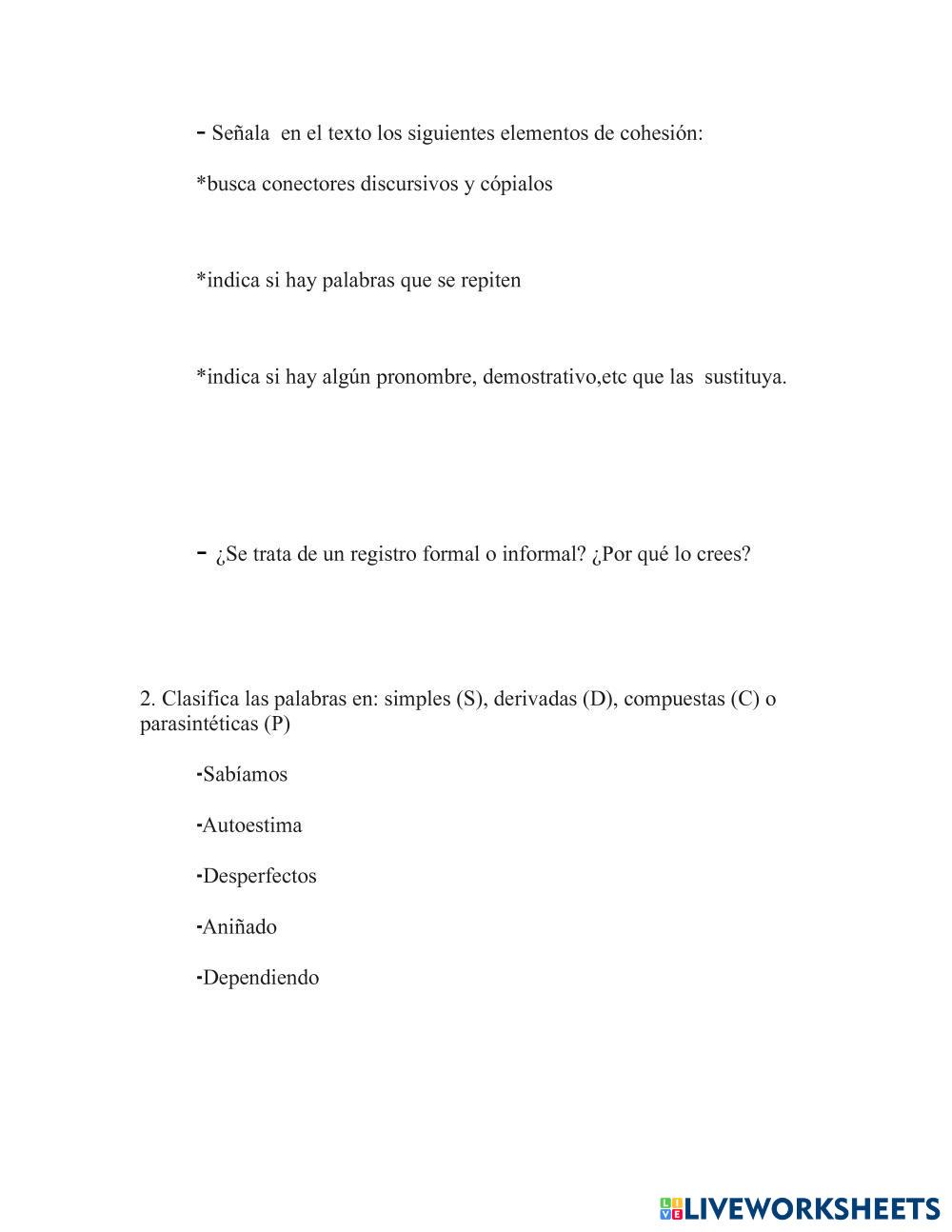 - Señala en el texto los siguientes elementos de cohesión:

*busca conectores discursivos y cópialos

*indica si hay palabras que se repiten

*indica si hay algún pronombre, demostrativo,etc que las sustituya.

- ¿Se trata de un registro formal o informal? ¿Por qué lo crees?

2. Clasifica las palabras en: simples (S), derivadas (D), compuestas (C) o parasintéticas (P)

-Sabíamos

-Autoestima

-Desperfectos

-Aniñado

-Dependiendo

LIVEWORKSHEETS